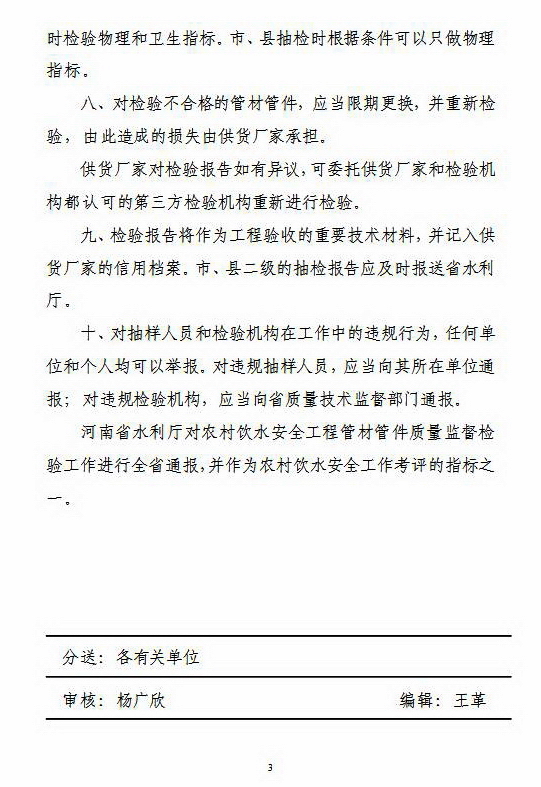 时检验物理和卫生指标。市、县抽检时根据条件可以只做物理指标。

八、对检验不合格的管材管件，应当限期更换，并重新检验，由此造成的损失由供货厂家承担。

供货厂家对检验报告如有异议，可委托供货厂家和检验机构都认可的第三方检验机构重新进行检验。

九、检验报告将作为工程验收的重要技术材料，并记入供货厂家的信用档案。市、县二级的抽检报告应及时报送省水利厅。

十、对抽样人员和检验机构在工作中的违规行为，任何单位和个人均可以举报。对违规抽样人员，应当向其所在单位通报；对违规检验机构，应当向省质量技术监督部门通报。

河南省水利厅对农村饮水安全工程管材管件质量监督检验工作进行全省通报，并作为农村饮水安全工作考评的指标之一。

分送：各有关单位

审核：杨广欣　　编辑：王革

3